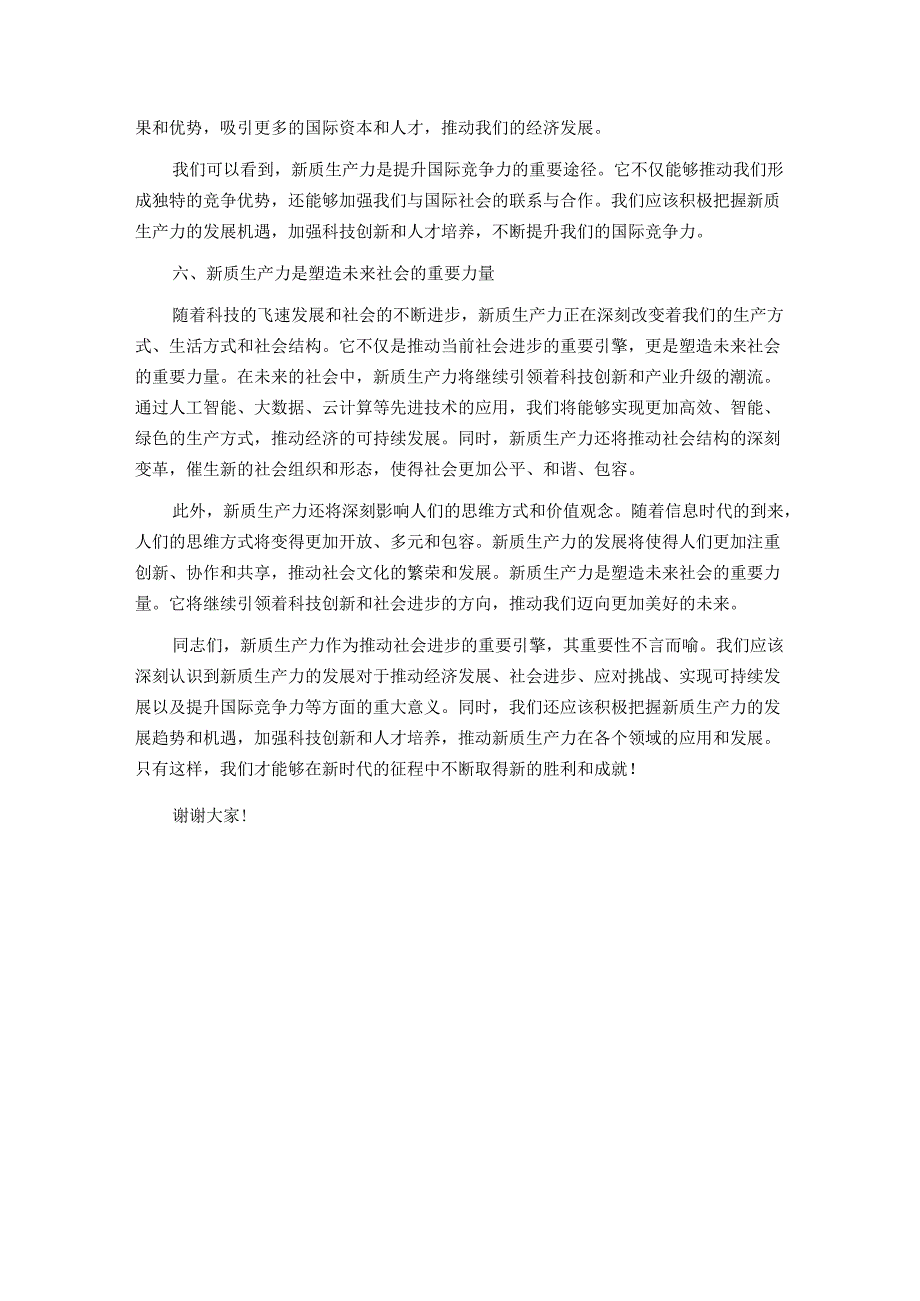 果和优势，吸引更多的国际资本和人才，推动我们的经济发展。

我们可以看到，新质生产力是提升国际竞争力的重要途径。它不仅能够推动我们形成独特的竞争优势，还能够加强我们与国际社会的联系与合作。我们应该积极把握新质生产力的发展机遇，加强科技创新和人才培养，不断提升我们的国际竞争力。

六、新质生产力是塑造未来社会的重要力量

随着科技的飞速发展和社会的不断进步，新质生产力正在深刻改变着我们的生产方式、生活方式和社会结构。它不仅是推动当前社会进步的重要引擎，更是塑造未来社会的重要力量。在未来的社会中，新质生产力将继续引领着科技创新和产业升级的潮流。通过人工智能、大数据、云计算等先进技术的应用，我们将能够实现更加高效、智能、绿色的生产方式，推动经济的可持续发展。同时，新质生产力还将推动社会结构的深刻变革，催生新的社会组织和形态，使得社会更加公平、和谐、包容。

此外，新质生产力还将深刻影响人们的思维方式和价值观念。随着信息时代的到来，人们的思维方式将变得更加开放、多元和包容。新质生产力的发展将使得人们更加注重创新、协作和共享，推动社会文化的繁荣和发展。新质生产力是塑造未来社会的重要力量。它将继续引领着科技创新和社会进步的方向，推动我们迈向更加美好的未来。

同志们，新质生产力作为推动社会进步的重要引擎，其重要性不言而喻。我们应该深刻认识到新质生产力的发展对于推动经济发展、社会进步、应对挑战、实现可持续发展以及提升国际竞争力等方面的重大意义。同时，我们还应该积极把握新质生产力的发展趋势和机遇，加强科技创新和人才培养，推动新质生产力在各个领域的应用和发展。只有这样，我们才能够在新时代的征程中不断取得新的胜利和成就！

谢谢大家!